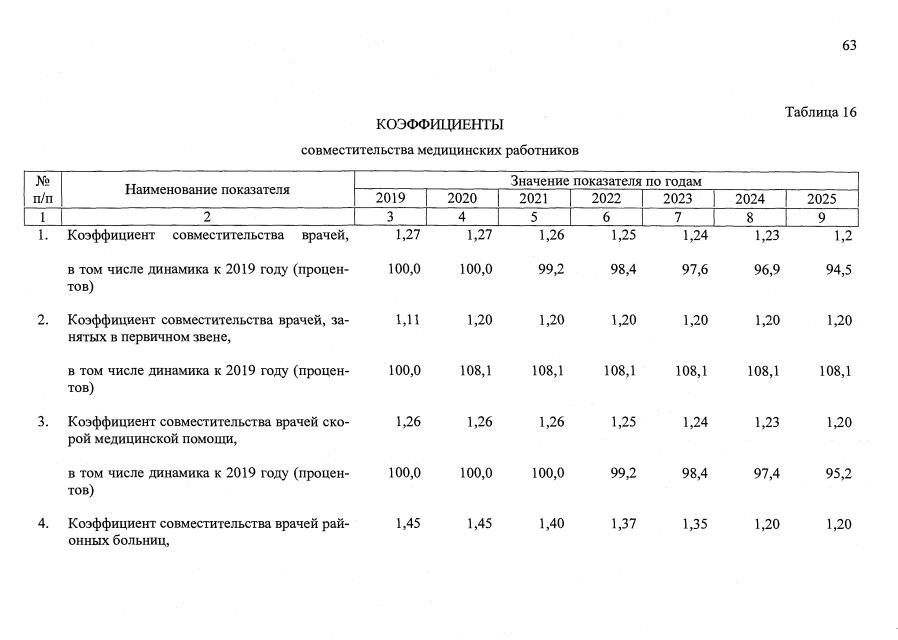 63

Таблица 16

КОЭФФИЦИЕНТЫ

совместительства медицинских работников

| № п/п | Наименование показателя | Значение показателя по годам | | | | | | |
|---|---|---|---|---|---|---|---|---|
| | | 2019 | 2020 | 2021 | 2022 | 2023 | 2024 | 2025 |
| 1 | 2 | 3 | 4 | 5 | 6 | 7 | 8 | 9 |
| 1. | Коэффициент совместительства врачей, | 1,27 | 1,27 | 1,26 | 1,25 | 1,24 | 1,23 | 1,2 |
| | в том числе динамика к 2019 году (процентов) | 100,0 | 100,0 | 99,2 | 98,4 | 97,6 | 96,9 | 94,5 |
| 2. | Коэффициент совместительства врачей, занятых в первичном звене, | 1,11 | 1,20 | 1,20 | 1,20 | 1,20 | 1,20 | 1,20 |
| | в том числе динамика к 2019 году (процентов) | 100,0 | 108,1 | 108,1 | 108,1 | 108,1 | 108,1 | 108,1 |
| 3. | Коэффициент совместительства врачей скорой медицинской помощи, | 1,26 | 1,26 | 1,26 | 1,25 | 1,24 | 1,23 | 1,20 |
| | в том числе динамика к 2019 году (процентов) | 100,0 | 100,0 | 100,0 | 99,2 | 98,4 | 97,4 | 95,2 |
| 4. | Коэффициент совместительства врачей районных больниц, | 1,45 | 1,45 | 1,40 | 1,37 | 1,35 | 1,20 | 1,20 |